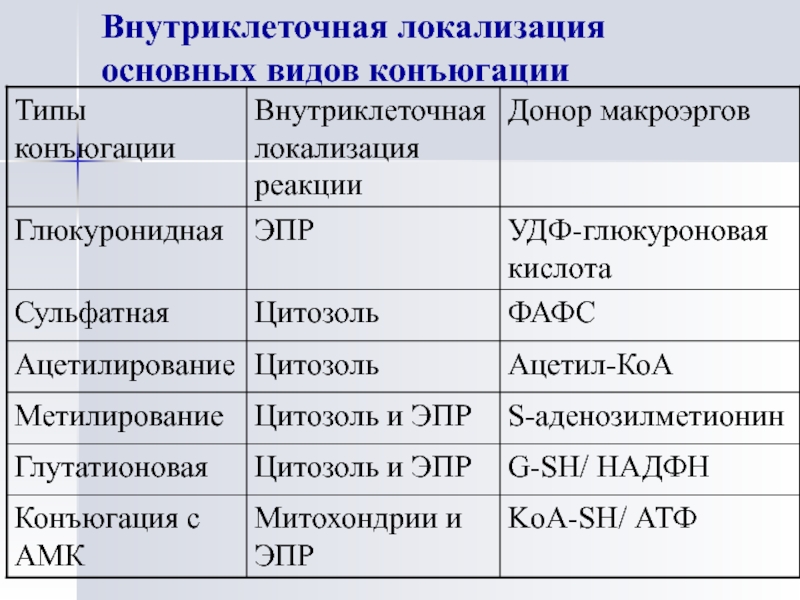 Внутриклеточная локализация основных видов конъюгации

| Типы конъюгации | Внутриклеточная локализация реакции | Донор макроэргов |
|---|---|---|
| Глюкуронидная | ЭПР | УДФ-глюкуроновая кислота |
| Сульфатная | Цитозоль | ФАФС |
| Ацетилирование | Цитозоль | Ацетил-КоА |
| Метилирование | Цитозоль и ЭПР | S-аденозилметионин |
| Глутатионовая | Цитозоль и ЭПР | G-SH/ НАДФН |
| Конъюгация с АМК | Митохондрии и ЭПР | КоА-SH/ АТФ |